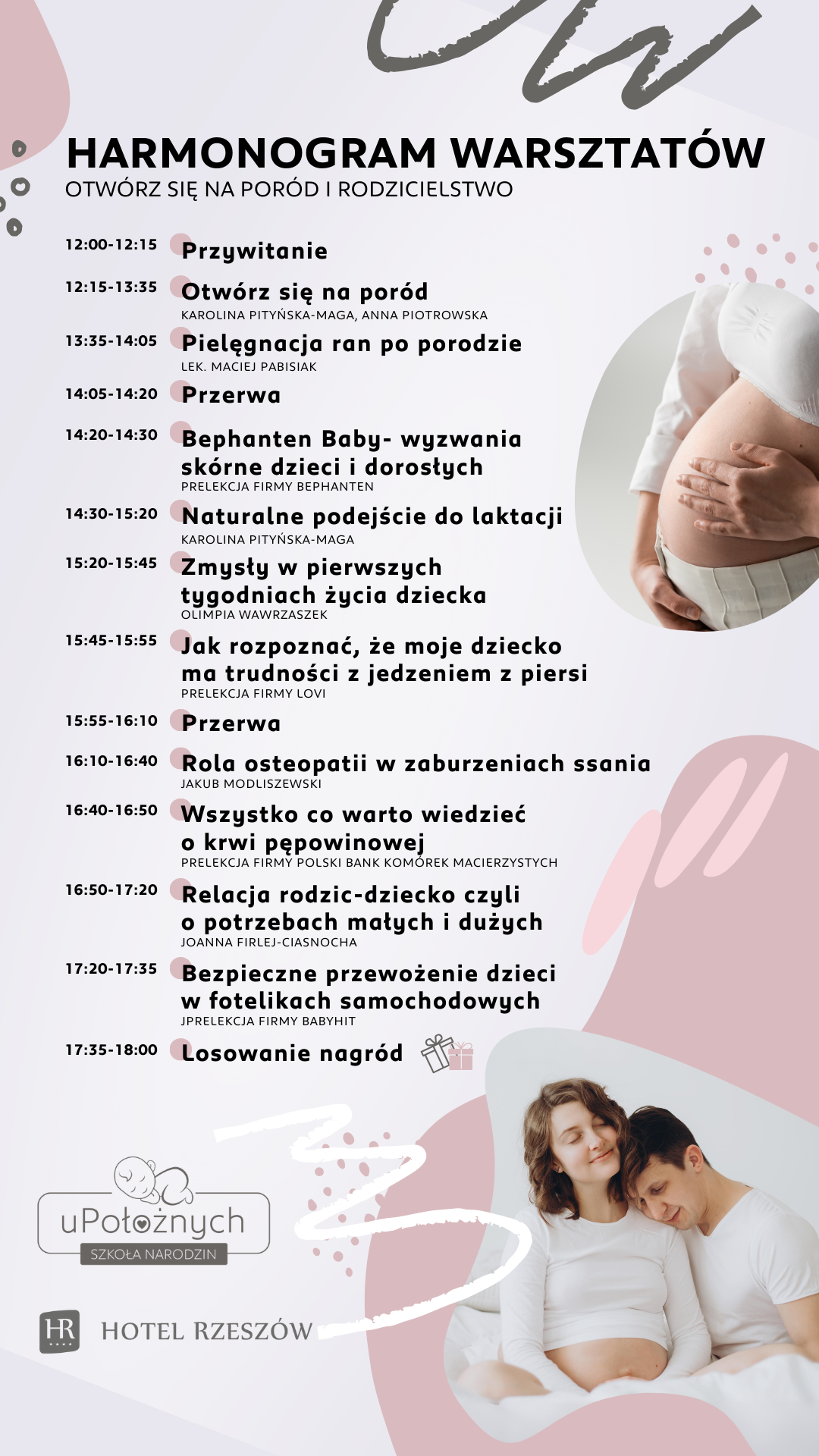 HARMONOGRAM WARSZTATÓW
OTWÓRZ SIĘ NA PORÓD I RODZICIELSTWO

12:00-12:15 Przywitanie

12:15-13:35 Otwórz się na poród
KAROLINA PITYŃSKA-MAGA, ANNA PIOTROWSKA

13:35-14:05 Pielęgnacja ran po porodzie
LEK. MACIEJ PABISIAK

14:05-14:20 Przerwa

14:20-14:30 Bephanten Baby- wyzwania skórne dzieci i dorosłych
PRELEKCJA FIRMY BEPHANTEN

14:30-15:20 Naturalne podejście do laktacji
KAROLINA PITYŃSKA-MAGA

15:20-15:45 Zmysły w pierwszych tygodniach życia dziecka
OLIMPIA WAWRZASZEK

15:45-15:55 Jak rozpoznać, że moje dziecko ma trudności z jedzeniem z piersi
PRELEKCJA FIRMY LOVI

15:55-16:10 Przerwa

16:10-16:40 Rola osteopatii w zaburzeniach ssania
JAKUB MODLISZEWSKI

16:40-16:50 Wszystko co warto wiedzieć o krwi pępowinowej
PRELEKCJA FIRMY POLSKI BANK KOMÓREK MACIERZYSTYCH

16:50-17:20 Relacja rodzic-dziecko czyli o potrzebach małych i dużych
JOANNA FIRLEJ-CIASNOCHA

17:20-17:35 Bezpieczne przewożenie dzieci w fotelikach samochodowych
JPRELEKCJA FIRMY BABYHIT

17:35-18:00 Losowanie nagród

uPołożnych
SZKOŁA NARODZIN

HR HOTEL RZESZÓW